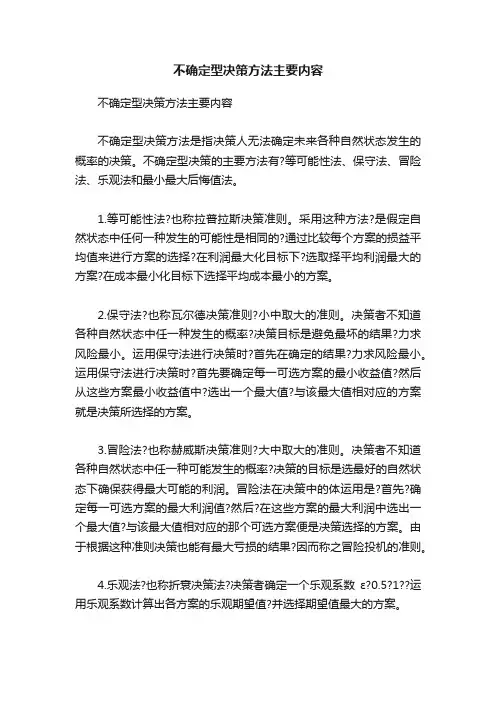 不确定型决策方法主要内容

不确定型决策方法主要内容

不确定型决策方法是指决策人无法确定未来各种自然状态发生的概率的决策。不确定型决策的主要方法有?等可能性法、保守法、冒险法、乐观法和最小最大后悔值法。

1.等可能性法?也称拉普拉斯决策准则。采用这种方法?是假定自然状态中任何一种发生的可能性是相同的?通过比较每个方案的损益平均值来进行方案的选择?在利润最大化目标下?选取择平均利润最大的方案?在成本最小化目标下选择平均成本最小的方案。

2.保守法?也称瓦尔德决策准则?小中取大的准则。决策者不知道各种自然状态中任一种发生的概率?决策目标是避免最坏的结果?力求风险最小。运用保守法进行决策时?首先在确定的结果?力求风险最小。运用保守法进行决策时?首先要确定每一可选方案的最小收益值?然后从这些方案最小收益值中?选出一个最大值?与该最大值相对应的方案就是决策所选择的方案。

3.冒险法?也称赫威斯决策准则?大中取大的准则。决策者不知道各种自然状态中任一种可能发生的概率?决策的目标是选最好的自然状态下确保获得最大可能的利润。冒险法在决策中的体运用是?首先?确定每一可选方案的最大利润值?然后?在这些方案的最大利润中选出一个最大值?与该最大值相对应的那个可选方案便是决策选择的方案。由于根据这种准则决策也能有最大亏损的结果?因而称之冒险投机的准则。

4.乐观法?也称折衷决策法?决策者确定一个乐观系数 ε?0.5?1??运用乐观系数计算出各方案的乐观期望值?并选择期望值最大的方案。